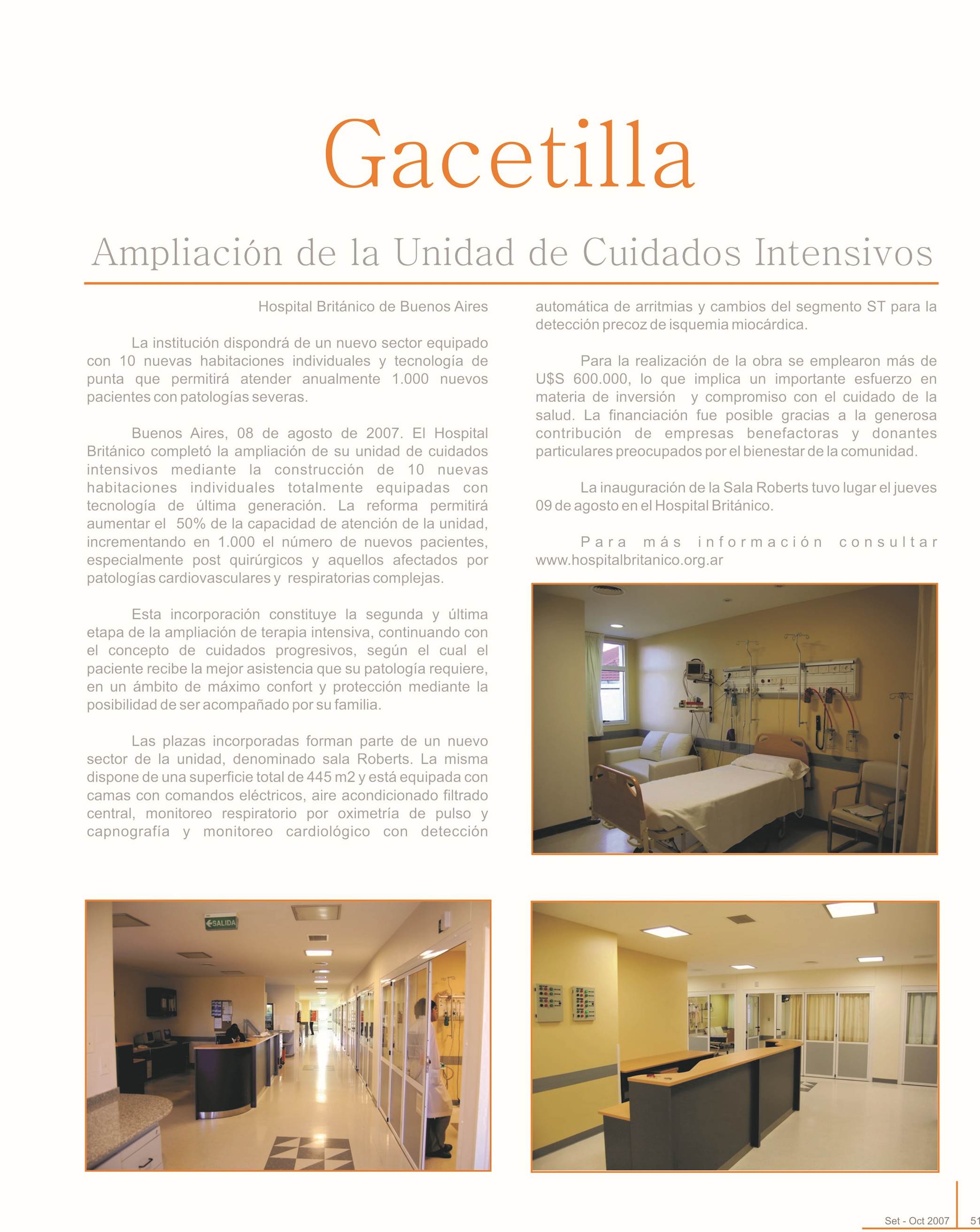 Gacetilla

Ampliación de la Unidad de Cuidados Intensivos

Hospital Británico de Buenos Aires

La institución dispondrá de un nuevo sector equipado con 10 nuevas habitaciones individuales y tecnología de punta que permitirá atender anualmente 1.000 nuevos pacientes con patologías severas.

Buenos Aires, 08 de agosto de 2007. El Hospital Británico completó la ampliación de su unidad de cuidados intensivos mediante la construcción de 10 nuevas habitaciones individuales totalmente equipadas con tecnología de última generación. La reforma permitirá aumentar el 50% de la capacidad de atención de la unidad, incrementando en 1.000 el número de nuevos pacientes, especialmente post quirúrgicos y aquellos afectados por patologías cardiovasculares y respiratorias complejas.

Esta incorporación constituye la segunda y última etapa de la ampliación de terapia intensiva, continuando con el concepto de cuidados progresivos, según el cual el paciente recibe la mejor asistencia que su patología requiere, en un ámbito de máximo confort y protección mediante la posibilidad de ser acompañado por su familia.

Las plazas incorporadas forman parte de un nuevo sector de la unidad, denominado sala Roberts. La misma dispone de una superficie total de 445 m2 y está equipada con camas con comandos eléctricos, aire acondicionado filtrado central, monitoreo respiratorio por oximetría de pulso y capnografía y monitoreo cardiológico con detección automática de arritmias y cambios del segmento ST para la detección precoz de isquemia miocárdica.

Para la realización de la obra se emplearon más de U$S 600.000, lo que implica un importante esfuerzo en materia de inversión y compromiso con el cuidado de la salud. La financiación fue posible gracias a la generosa contribución de empresas benefactoras y donantes particulares preocupados por el bienestar de la comunidad.

La inauguración de la Sala Roberts tuvo lugar el jueves 09 de agosto en el Hospital Británico.

Para más información consultar www.hospitalbritanico.org.ar

SALIDA

Set - Oct 2007 51